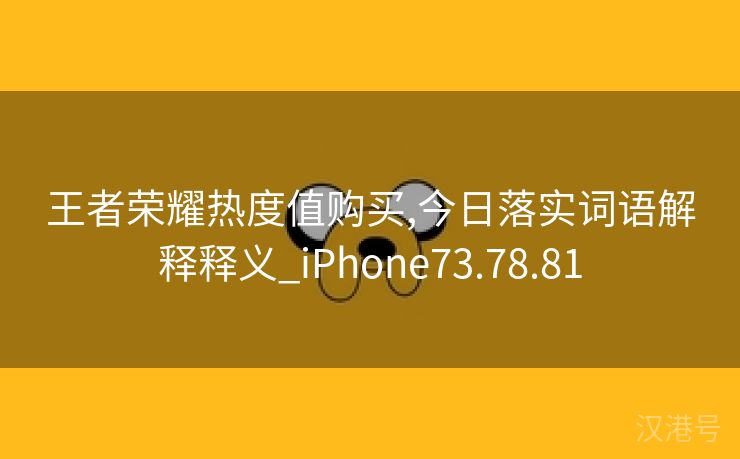 王者荣耀热度值购买,今日落实词语解释释义_iPhone73.78.81

汉港号